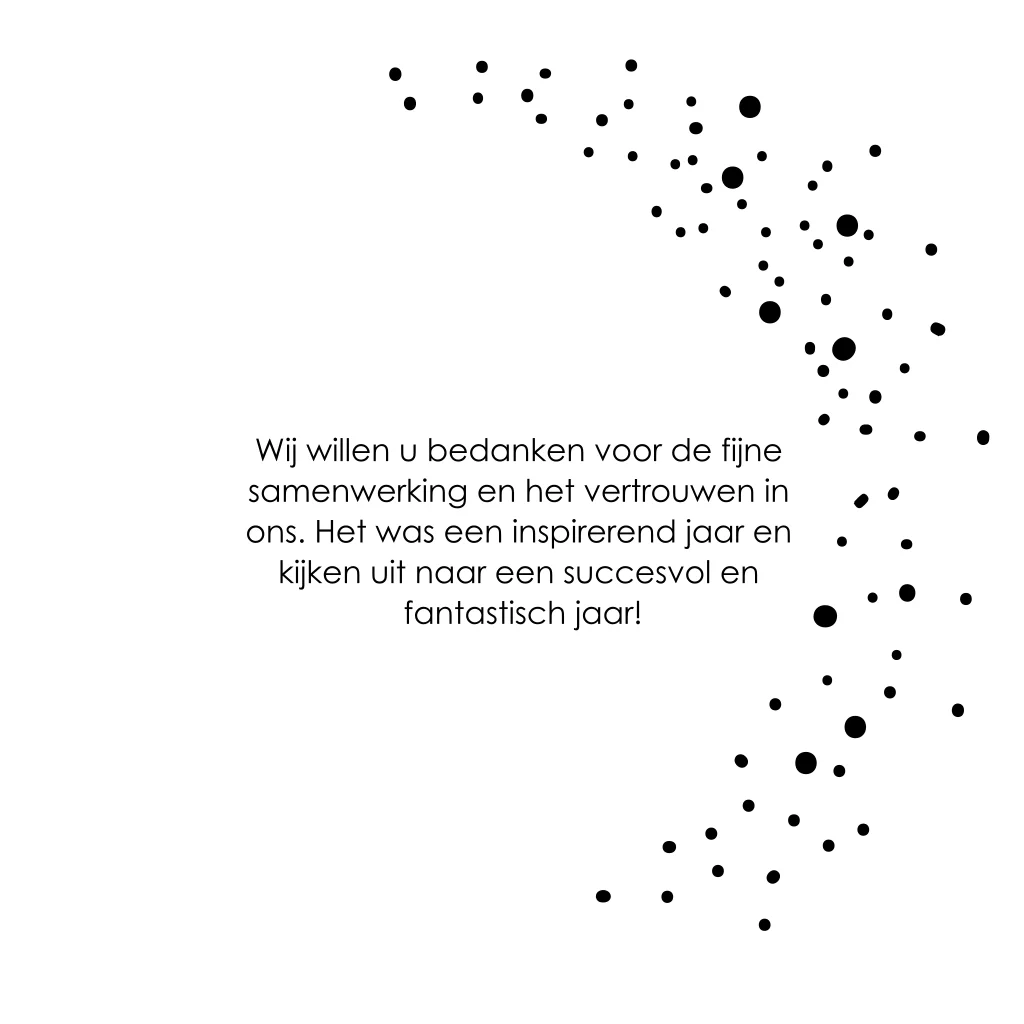 Wij willen u bedanken voor de fijne samenwerking en het vertrouwen in ons. Het was een inspirerend jaar en kijken uit naar een succesvol en fantastisch jaar!